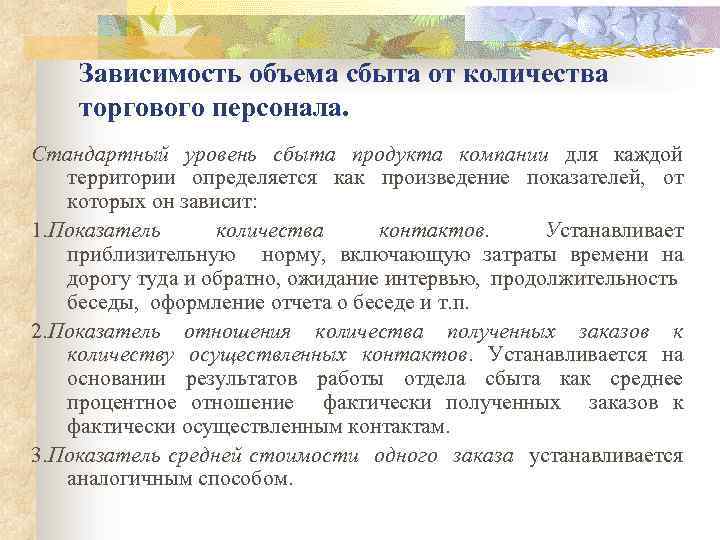 Зависимость объема сбыта от количества торгового персонала.

Стандартный уровень сбыта продукта компании для каждой территории определяется как произведение показателей, от которых он зависит:

1.Показатель количества контактов. Устанавливает приблизительную норму, включающую затраты времени на дорогу туда и обратно, ожидание интервью, продолжительность беседы, оформление отчета о беседе и т.п.

2.Показатель отношения количества полученных заказов к количеству осуществленных контактов. Устанавливается на основании результатов работы отдела сбыта как среднее процентное отношение фактически полученных заказов к фактически осуществленным контактам.

3.Показатель средней стоимости одного заказа устанавливается аналогичным способом.